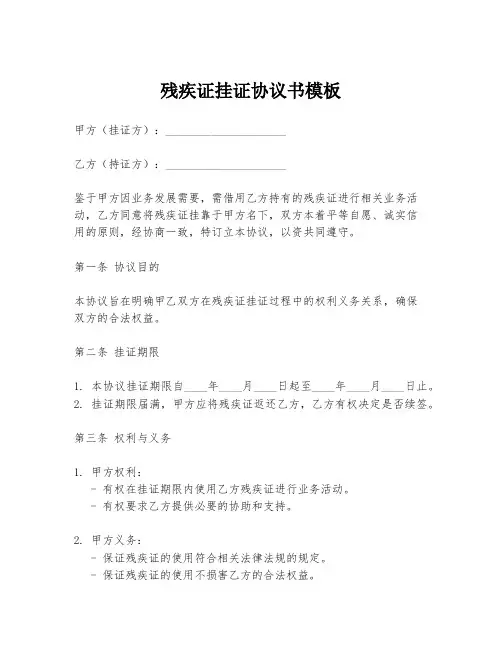 残疾证挂证协议书模板

甲方（挂证方）：____________________

乙方（持证方）：____________________

鉴于甲方因业务发展需要，需借用乙方持有的残疾证进行相关业务活动，乙方同意将残疾证挂靠于甲方名下，双方本着平等自愿、诚实信用的原则，经协商一致，特订立本协议，以资共同遵守。

第一条 协议目的

本协议旨在明确甲乙双方在残疾证挂证过程中的权利义务关系，确保双方的合法权益。

第二条 挂证期限

1. 本协议挂证期限自____年____月____日起至____年____月____日止。
2. 挂证期限届满，甲方应将残疾证返还乙方，乙方有权决定是否续签。

第三条 权利与义务

1. 甲方权利：
- 有权在挂证期限内使用乙方残疾证进行业务活动。
- 有权要求乙方提供必要的协助和支持。

2. 甲方义务：
- 保证残疾证的使用符合相关法律法规的规定。
- 保证残疾证的使用不损害乙方的合法权益。